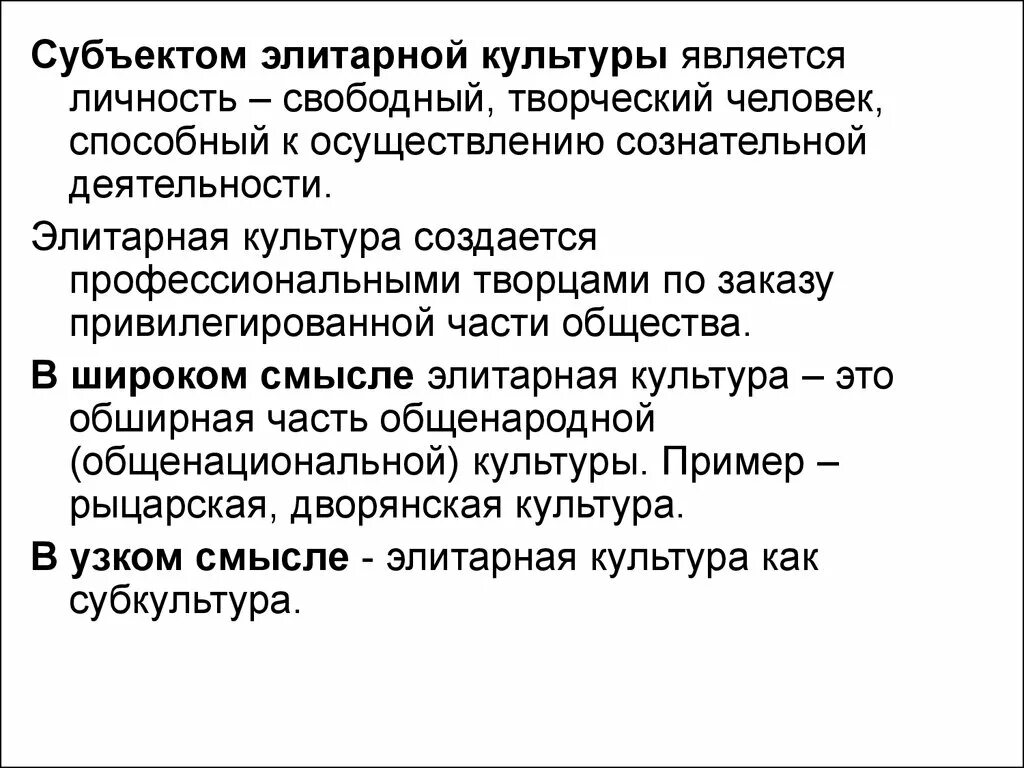 Субъектом элитарной культуры является личность – свободный, творческий человек, способный к осуществлению сознательной деятельности.

Элитарная культура создается профессиональными творцами по заказу привилегированной части общества.

В широком смысле элитарная культура – это обширная часть общенародной (общенациональной) культуры. Пример – рыцарская, дворянская культура.

В узком смысле - элитарная культура как субкультура.